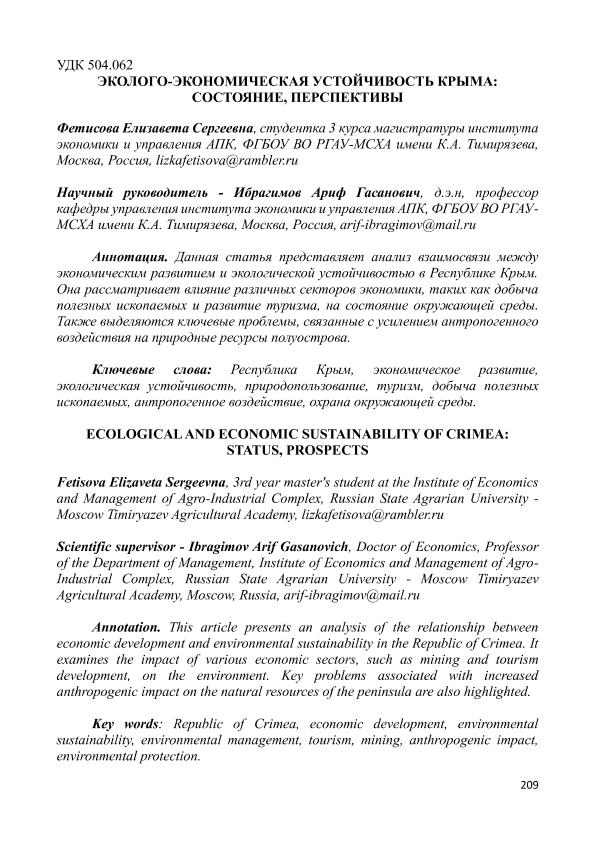 УДК 504.062
ЭКОЛОГО-ЭКОНОМИЧЕСКАЯ УСТОЙЧИВОСТЬ КРЫМА: СОСТОЯНИЕ, ПЕРСПЕКТИВЫ

Фетисова Елизавета Сергеевна, студентка 3 курса магистратуры института экономики и управления АПК, ФГБОУ ВО РГАУ-МСХА имени К.А. Тимирязева, Москва, Россия, lizkafetisova@rambler.ru

Научный руководитель - Ибрагимов Ариф Гасанович, д.э.н, профессор кафедры управления института экономики и управления АПК, ФГБОУ ВО РГАУ-МСХА имени К.А. Тимирязева, Москва, Россия, arif-ibragimov@mail.ru

Аннотация. Данная статья представляет анализ взаимосвязи между экономическим развитием и экологической устойчивостью в Республике Крым. Она рассматривает влияние различных секторов экономики, таких как добыча полезных ископаемых и развитие туризма, на состояние окружающей среды. Также выделяются ключевые проблемы, связанные с усилением антропогенного воздействия на природные ресурсы полуострова.

Ключевые слова: Республика Крым, экономическое развитие, экологическая устойчивость, природопользование, туризм, добыча полезных ископаемых, антропогенное воздействие, охрана окружающей среды.

ECOLOGICAL AND ECONOMIC SUSTAINABILITY OF CRIMEA: STATUS, PROSPECTS

Fetisova Elizaveta Sergeevna, 3rd year master's student at the Institute of Economics and Management of Agro-Industrial Complex, Russian State Agrarian University - Moscow Timiryazev Agricultural Academy, lizkafetisova@rambler.ru

Scientific supervisor - Ibragimov Arif Gasanovich, Doctor of Economics, Professor of the Department of Management, Institute of Economics and Management of Agro-Industrial Complex, Russian State Agrarian University - Moscow Timiryazev Agricultural Academy, Moscow, Russia, arif-ibragimov@mail.ru

Annotation. This article presents an analysis of the relationship between economic development and environmental sustainability in the Republic of Crimea. It examines the impact of various economic sectors, such as mining and tourism development, on the environment. Key problems associated with increased anthropogenic impact on the natural resources of the peninsula are also highlighted.

Key words: Republic of Crimea, economic development, environmental sustainability, environmental management, tourism, mining, anthropogenic impact, environmental protection.

209